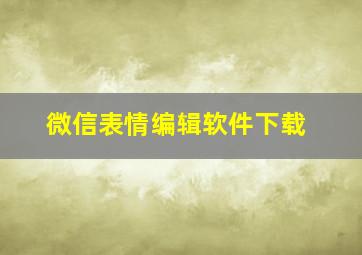 微信表情编辑软件下载